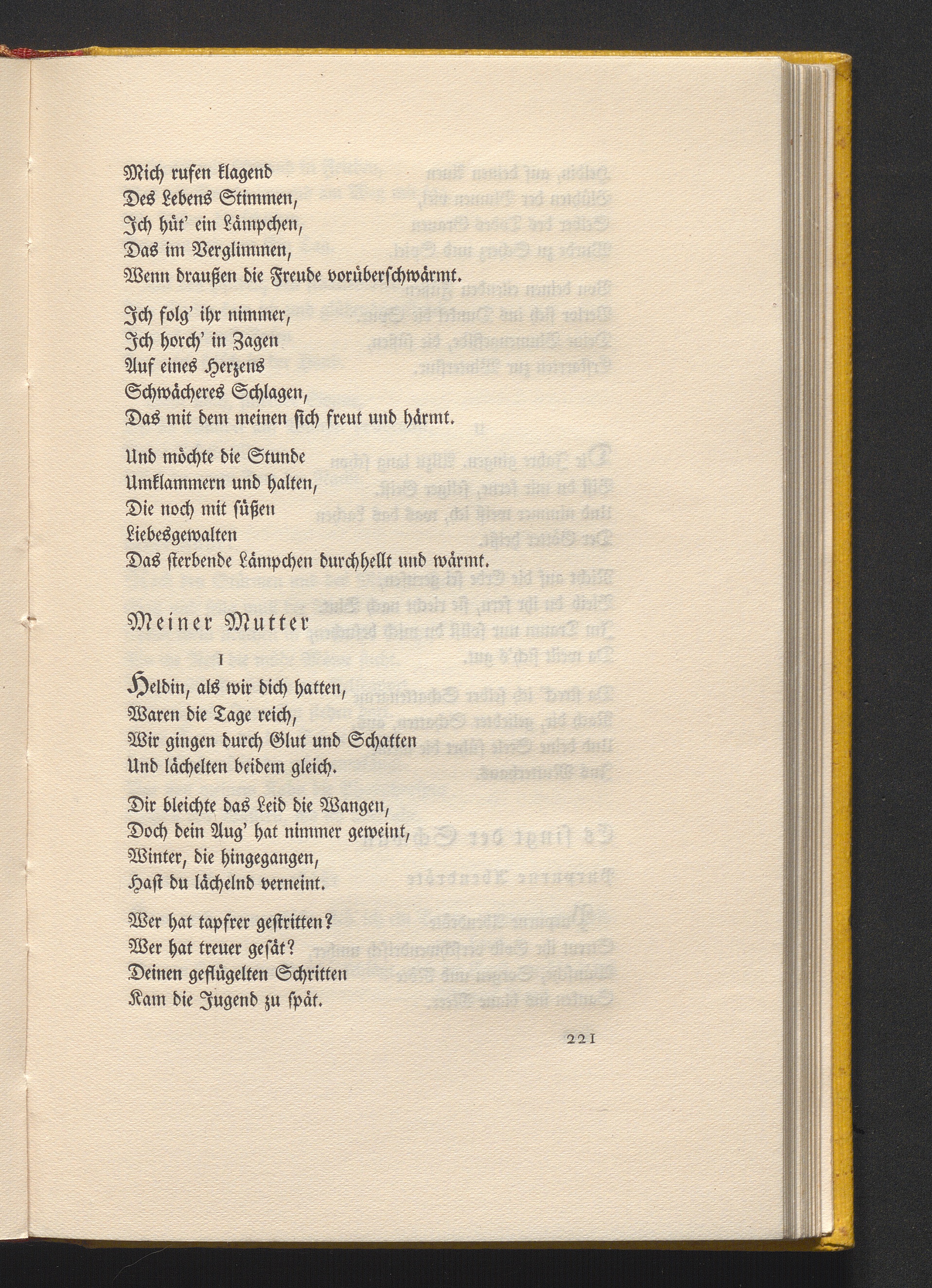 Mich rufen klagend
Des Lebens Stimmen,
Ich hüt' ein Lämpchen,
Das im Verglimmen,
Wenn draußen die Freude vorüberschwärmt.

Ich folg' ihr nimmer,
Ich horch' in Zagen
Auf eines Herzens
Schwächeres Schlagen,
Das mit dem meinen sich freut und härmt.

Und möchte die Stunde
Umklammern und halten,
Die noch mit süßen
Liebesgewalten
Das sterbende Lämpchen durchhellt und wärmt.

Meiner Mutter

I

Heldin, als wir dich hatten,
Waren die Tage reich,
Wir gingen durch Glut und Schatten
Und lächelten beidem gleich.

Dir bleichte das Leid die Wangen,
Doch dein Aug' hat nimmer geweint,
Winter, die hingegangen,
Hast du lächelnd verneint.

Wer hat tapfrer gestritten?
Wer hat treuer gesät?
Deinen geflügelten Schritten
Kam die Jugend zu spät.

221